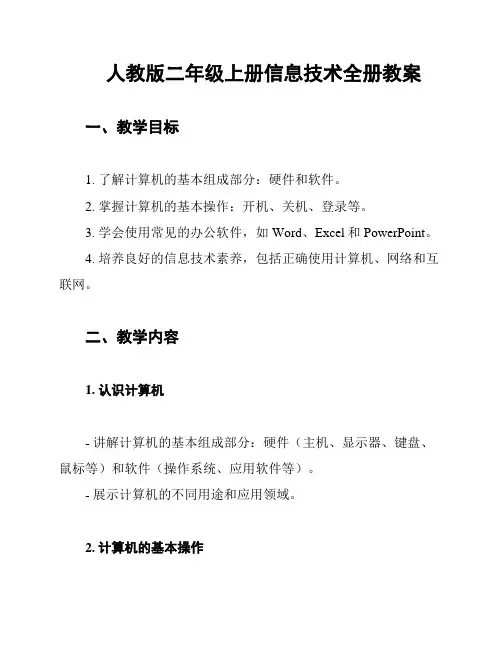 人教版二年级上册信息技术全册教案

一、教学目标

1. 了解计算机的基本组成部分：硬件和软件。

2. 掌握计算机的基本操作：开机、关机、登录等。

3. 学会使用常见的办公软件，如 Word、Excel 和 PowerPoint。

4. 培养良好的信息技术素养，包括正确使用计算机、网络和互联网。

二、教学内容

1. 认识计算机

- 讲解计算机的基本组成部分：硬件（主机、显示器、键盘、鼠标等）和软件（操作系统、应用软件等）。

- 展示计算机的不同用途和应用领域。

2. 计算机的基本操作